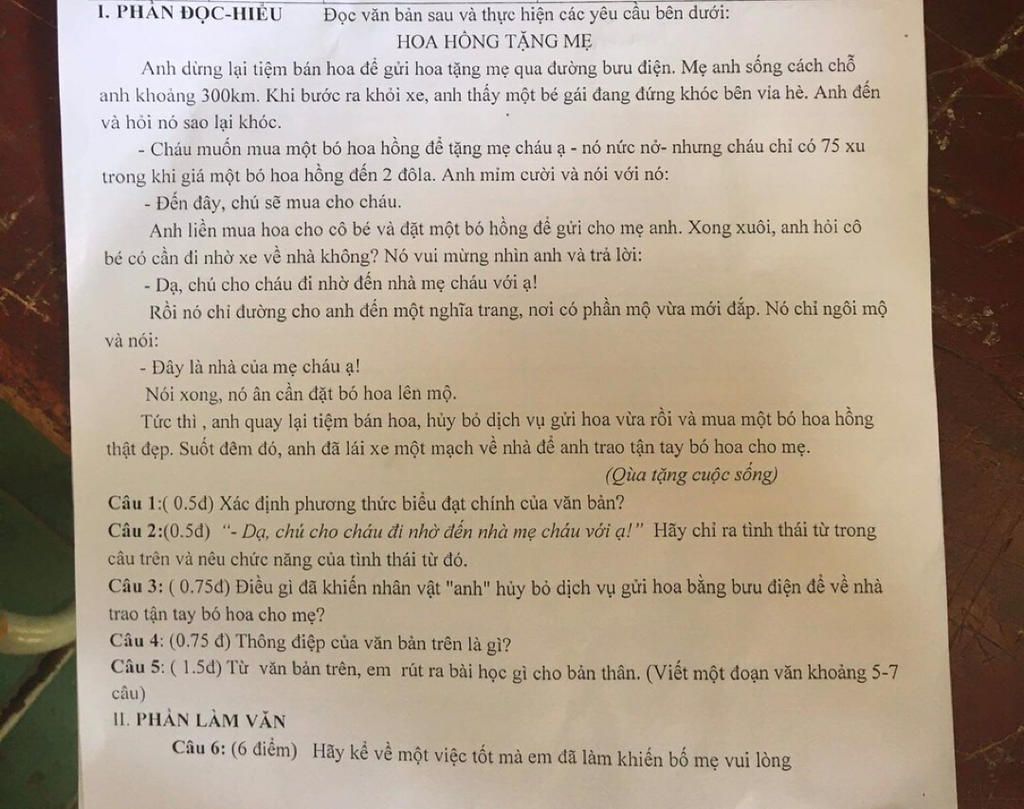 I. PHẦN ĐỌC-HIỂU Đọc văn bản sau và thực hiện các yêu cầu bên dưới:

HOA HỒNG TẶNG MẸ

Anh dừng lại tiệm bán hoa để gửi hoa tặng mẹ qua đường bưu điện. Mẹ anh sống cách chỗ anh khoảng 300km. Khi bước ra khỏi xe, anh thấy một bé gái đang đứng khóc bên vỉa hè. Anh đến và hỏi nó sao lại khóc.

- Cháu muốn mua một bó hoa hồng để tặng mẹ cháu ạ - nó nức nở- nhưng cháu chỉ có 75 xu trong khi giá một bó hoa hồng đến 2 đôla. Anh mỉm cười và nói với nó:

- Đến đây, chú sẽ mua cho cháu.

Anh liền mua hoa cho cô bé và đặt một bó hồng để gửi cho mẹ anh. Xong xuôi, anh hỏi cô bé có cần đi nhờ xe về nhà không? Nó vui mừng nhìn anh và trả lời:

- Dạ, chú cho cháu đi nhờ đến nhà mẹ cháu với ạ!

Rồi nó chỉ đường cho anh đến một nghĩa trang, nơi có phần mộ vừa mới đắp. Nó chỉ ngôi mộ và nói:

- Đây là nhà của mẹ cháu ạ!

Nói xong, nó ân cần đặt bó hoa lên mộ.

Tức thì , anh quay lại tiệm bán hoa, hủy bỏ dịch vụ gửi hoa vừa rồi và mua một bó hoa hồng thật đẹp. Suốt đêm đó, anh đã lái xe một mạch về nhà để anh trao tận tay bó hoa cho mẹ.

(Qùa tặng cuộc sống)

Câu 1:( 0.5đ) Xác định phương thức biểu đạt chính của văn bản?

Câu 2:(0.5đ) "- Dạ, chú cho cháu đi nhờ đến nhà mẹ cháu với ạ!" Hãy chỉ ra tình thái từ trong câu trên và nêu chức năng của tình thái từ đó.

Câu 3: ( 0.75đ) Điều gì đã khiến nhân vật "anh" hủy bỏ dịch vụ gửi hoa bằng bưu điện để về nhà trao tận tay bó hoa cho mẹ?

Câu 4: (0.75 đ) Thông điệp của văn bản trên là gì?

Câu 5: ( 1.5đ) Từ văn bản trên, em rút ra bài học gì cho bản thân. (Viết một đoạn văn khoảng 5-7 câu)

II. PHẦN LÀM VĂN

Câu 6: (6 điểm) Hãy kể về một việc tốt mà em đã làm khiến bố mẹ vui lòng